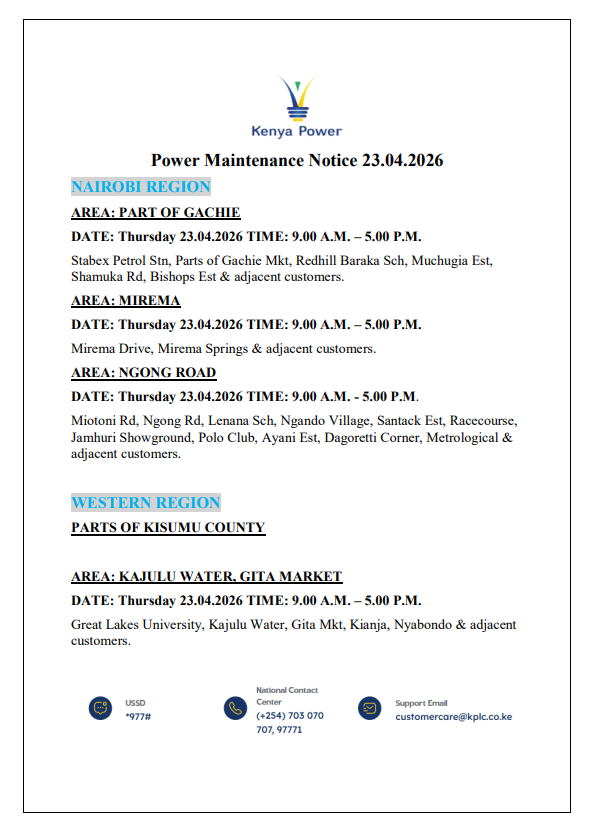 Kenya Power

Power Maintenance Notice 23.04.2026

NAIROBI REGION

AREA: PART OF GACHIE

DATE: Thursday 23.04.2026 TIME: 9.00 A.M. – 5.00 P.M.

Stabex Petrol Stn, Parts of Gachie Mkt, Redhill Baraka Sch, Muchugia Est, Shamuka Rd, Bishops Est & adjacent customers.

AREA: MIREMA

DATE: Thursday 23.04.2026 TIME: 9.00 A.M. – 5.00 P.M.

Mirema Drive, Mirema Springs & adjacent customers.

AREA: NGONG ROAD

DATE: Thursday 23.04.2026 TIME: 9.00 A.M. - 5.00 P.M.

Miotoni Rd, Ngong Rd, Lenana Sch, Ngando Village, Santack Est, Racecourse, Jamhuri Showground, Polo Club, Ayani Est, Dagoretti Corner, Metrological & adjacent customers.

WESTERN REGION

PARTS OF KISUMU COUNTY

AREA: KAJULU WATER, GITA MARKET

DATE: Thursday 23.04.2026 TIME: 9.00 A.M. – 5.00 P.M.

Great Lakes University, Kajulu Water, Gita Mkt, Kianja, Nyabondo & adjacent customers.

USSD
*977#

National Contact Center
(+254) 703 070 707, 97771

Support Email
customercare@kplc.co.ke